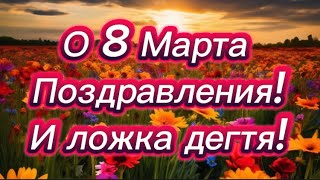 О 8 Марта Поздравления! И ложка дегтя!